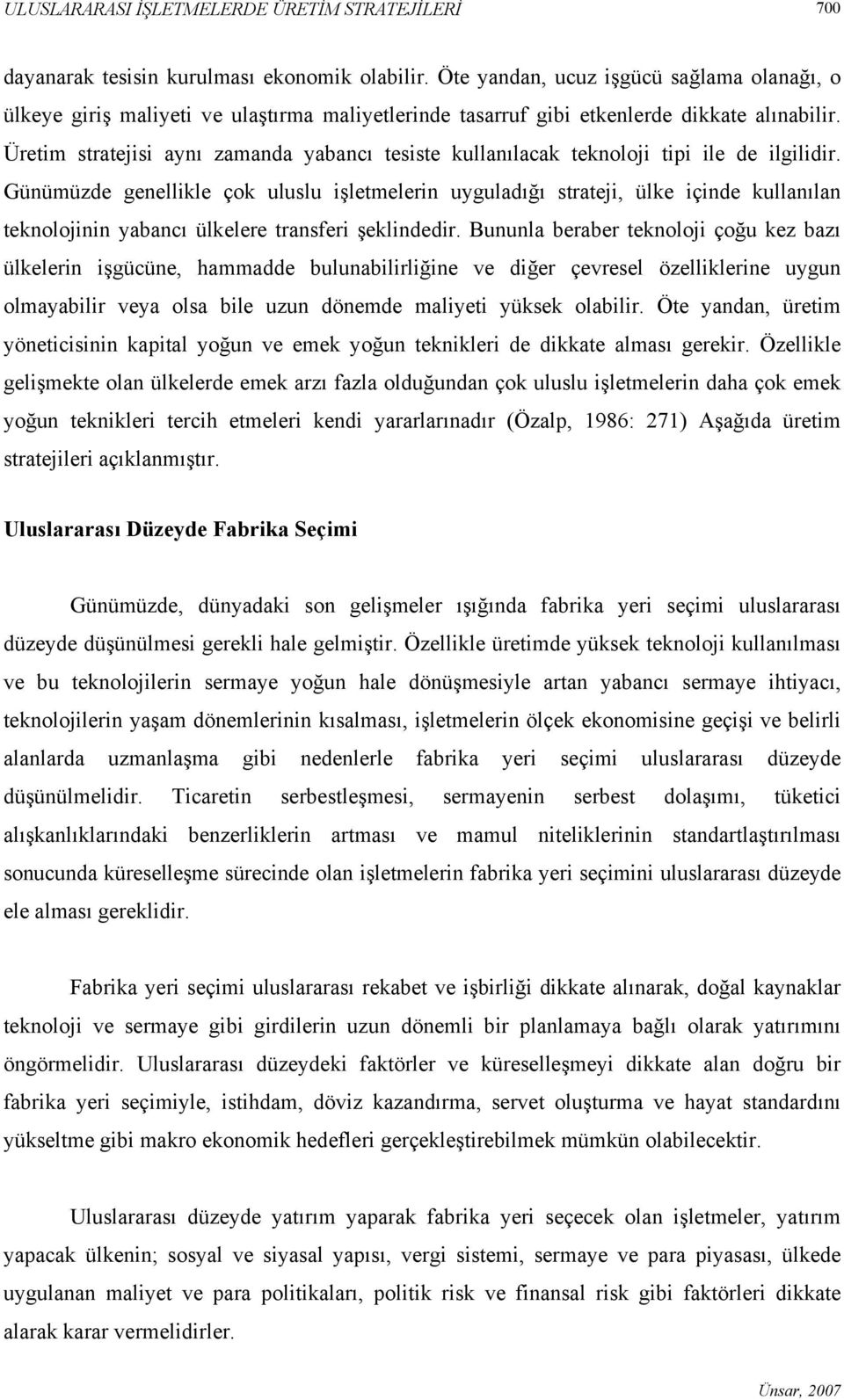 ULUSLARARASI İŞLETMELERDE ÜRETİM STRATEJİLERİ 700

dayanarak tesisin kurulması ekonomik olabilir. Öte yandan, ucuz işgücü sağlama olanağı, o ülkeye giriş maliyeti ve ulaştırma maliyetlerinde tasarruf gibi etkenlerde dikkate alınabilir. Üretim stratejisi aynı zamanda yabancı tesiste kullanılacak teknoloji tipi ile de ilgilidir. Günümüzde genellikle çok uluslu işletmelerin uyguladığı strateji, ülke içinde kullanılan teknolojinin yabancı ülkelere transferi şeklindedir. Bununla beraber teknoloji çoğu kez bazı ülkelerin işgücüne, hammadde bulunabilirliğine ve diğer çevresel özelliklerine uygun olmayabilir veya olsa bile uzun dönemde maliyeti yüksek olabilir. Öte yandan, üretim yöneticisinin kapital yoğun ve emek yoğun teknikleri de dikkate alması gerekir. Özellikle gelişmekte olan ülkelerde emek arzı fazla olduğundan çok uluslu işletmelerin daha çok emek yoğun teknikleri tercih etmeleri kendi yararlarınadır (Özalp, 1986: 271) Aşağıda üretim stratejileri açıklanmıştır.

Uluslararası Düzeyde Fabrika Seçimi

Günümüzde, dünyadaki son gelişmeler ışığında fabrika yeri seçimi uluslararası düzeyde düşünülmesi gerekli hale gelmiştir. Özellikle üretimde yüksek teknoloji kullanılması ve bu teknolojilerin sermaye yoğun hale dönüşmesiyle artan yabancı sermaye ihtiyacı, teknolojilerin yaşam dönemlerinin kısalması, işletmelerin ölçek ekonomisine geçişi ve belirli alanlarda uzmanlaşma gibi nedenlerle fabrika yeri seçimi uluslararası düzeyde düşünülmelidir. Ticaretin serbestleşmesi, sermayenin serbest dolaşımı, tüketici alışkanlıklarındaki benzerliklerin artması ve mamul niteliklerinin standartlaştırılması sonucunda küreselleşme sürecinde olan işletmelerin fabrika yeri seçimini uluslararası düzeyde ele alması gereklidir.

Fabrika yeri seçimi uluslararası rekabet ve işbirliği dikkate alınarak, doğal kaynaklar teknoloji ve sermaye gibi girdilerin uzun dönemli bir planlamaya bağlı olarak yatırımını öngörmelidir. Uluslararası düzeydeki faktörler ve küreselleşmeyi dikkate alan doğru bir fabrika yeri seçimiyle, istihdam, döviz kazandırma, servet oluşturma ve hayat standardını yükseltme gibi makro ekonomik hedefleri gerçekleştirebilmek mümkün olabilecektir.

Uluslararası düzeyde yatırım yaparak fabrika yeri seçecek olan işletmeler, yatırım yapacak ülkenin; sosyal ve siyasal yapısı, vergi sistemi, sermaye ve para piyasası, ülkede uygulanan maliyet ve para politikaları, politik risk ve finansal risk gibi faktörleri dikkate alarak karar vermelidirler.

Ünsar, 2007